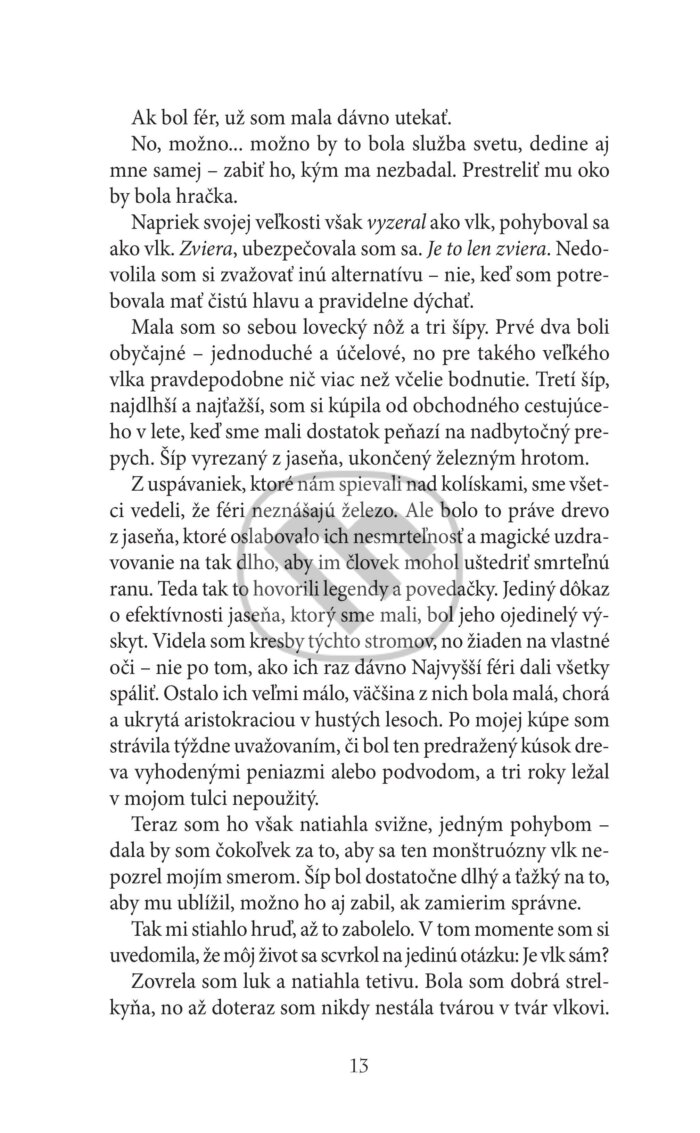 Ak bol fér, už som mala dávno utekať.

No, možno... možno by to bola služba svetu, dedine aj mne samej – zabiť ho, kým ma nezbadal. Prestreliť mu oko by bola hračka.

Napriek svojej veľkosti však vyzeral ako vlk, pohyboval sa ako vlk. Zviera, ubezpečovala som sa. Je to len zviera. Nedovolila som si zvažovať inú alternatívu – nie, keď som potrebovala mať čistú hlavu a pravidelne dýchať.

Mala som so sebou lovecký nôž a tri šípy. Prvé dva boli obyčajné – jednoduché a účelové, no pre takého veľkého vlka pravdepodobne nič viac než včelie bodnutie. Tretí šíp, najdlhší a najťažší, som si kúpila od obchodného cestujúceho v lete, keď sme mali dostatok peňazí na nadbytočný prepych. Šíp vyrezaný z jaseňa, ukončený železným hrotom.

Z uspávaniek, ktoré nám spievali nad kolískami, sme všetci vedeli, že féri neznášajú železo. Ale bolo to práve drevo z jaseňa, ktoré oslabovalo ich nesmrteľnosť a magické uzdravovanie na tak dlho, aby im človek mohol uštedriť smrteľnú ranu. Teda tak to hovorili legendy a povedačky. Jediný dôkaz o efektívnosti jaseňa, ktorý sme mali, bol jeho ojedinelý výskyt. Videla som kresby týchto stromov, no žiaden na vlastné oči – nie po tom, ako ich raz dávno Najvyšší féri dali všetky spáliť. Ostalo ich veľmi málo, väčšina z nich bola malá, chorá a ukrytá aristokraciou v hustých lesoch. Po mojej kúpe som strávila týždne uvažovaním, či bol ten predražený kúsok dreva vyhodenými peniazmi alebo podvodom, a tri roky ležal v mojom tulci nepoužitý.

Teraz som ho však natiahla svižne, jedným pohybom – dala by som čokoľvek za to, aby sa ten monštruózny vlk nepozrel mojím smerom. Šíp bol dostatočne dlhý a ťažký na to, aby mu ublížil, možno ho aj zabil, ak zamierim správne.

Tak mi stiahlo hruď, až to zabolelo. V tom momente som si uvedomila, že môj život sa scvrkol na jedinú otázku: Je vlk sám?

Zovrela som luk a natiahla tetivu. Bola som dobrá strelkyňa, no až doteraz som nikdy nestála tvárou v tvár vlkovi.

13